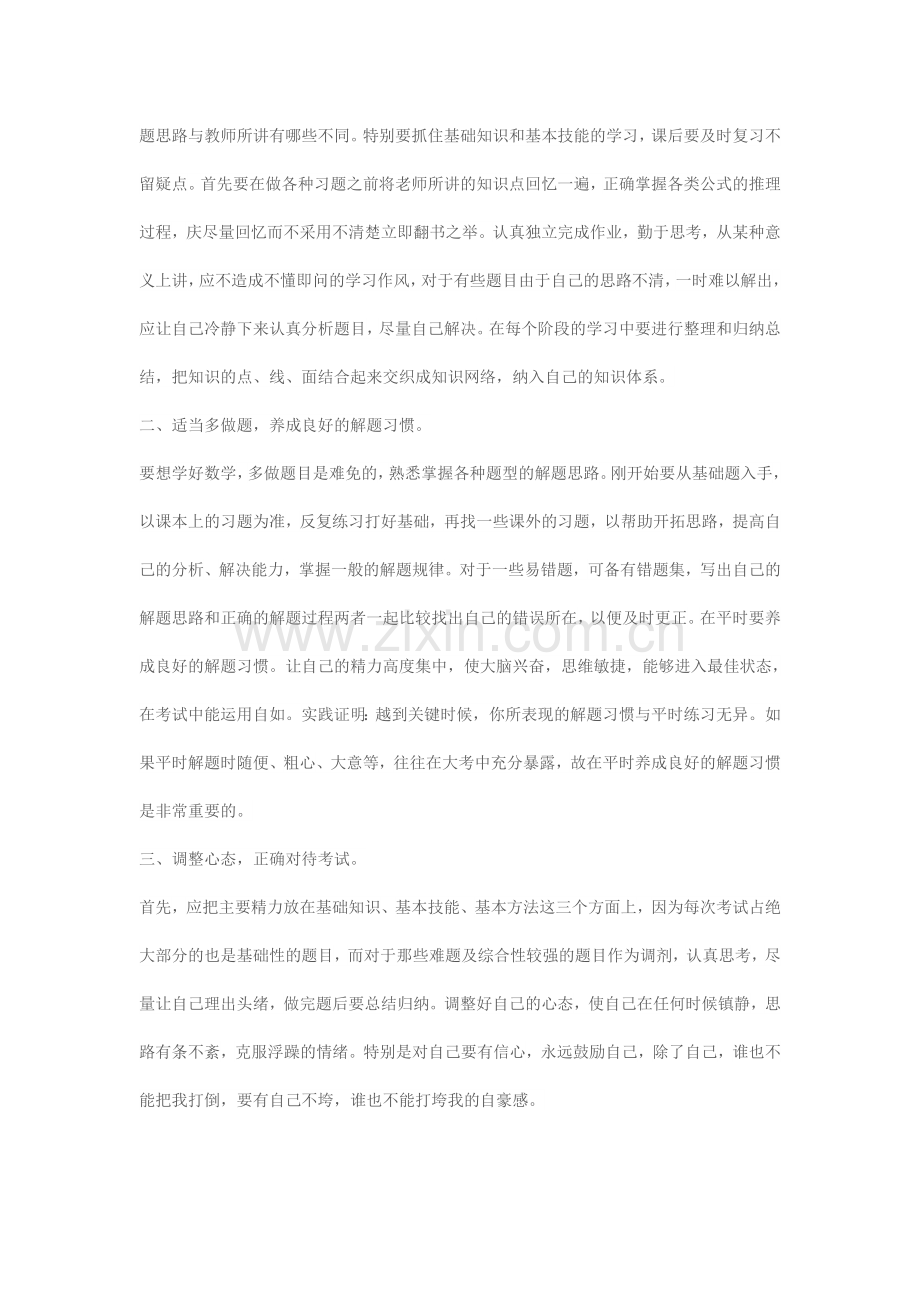 题思路与教师所讲有哪些不同。特别要抓住基础知识和基本技能的学习，课后要及时复习不留疑点。首先要在做各种习题之前将老师所讲的知识点回忆一遍，正确掌握各类公式的推理过程，庆尽量回忆而不采用不清楚立即翻书之举。认真独立完成作业，勤于思考，从某种意义上讲，应不造成不懂即问的学习作风，对于有些题目由于自己的思路不清，一时难以解出，应让自己冷静下来认真分析题目，尽量自己解决。在每个阶段的学习中要进行整理和归纳总结，把知识的点、线、面结合起来交织成知识网络，纳入自己的知识体系。

二、适当多做题，养成良好的解题习惯。

要想学好数学，多做题目是难免的，熟悉掌握各种题型的解题思路。刚开始要从基础题入手，以课本上的习题为准，反复练习打好基础，再找一些课外的习题，以帮助开拓思路，提高自己的分析、解决能力，掌握一般的解题规律。对于一些易错题，可备有错题集，写出自己的解题思路和正确的解题过程两者一起比较找出自己的错误所在，以便及时更正。在平时要养成良好的解题习惯。让自己的精力高度集中，使大脑兴奋，思维敏捷，能够进入最佳状态，在考试中能运用自如。实践证明：越到关键时候，你所表现的解题习惯与平时练习无异。如果平时解题时随便、粗心、大意等，往往在大考中充分暴露，故在平时养成良好的解题习惯是非常重要的。

三、调整心态，正确对待考试。

首先，应把主要精力放在基础知识、基本技能、基本方法这三个方面上，因为每次考试占绝大部分的也是基础性的题目，而对于那些难题及综合性较强的题目作为调剂，认真思考，尽量让自己理出头绪，做完题后要总结归纳。调整好自己的心态，使自己在任何时候镇静，思路有条不紊，克服浮躁的情绪。特别是对自己要有信心，永远鼓励自己，除了自己，谁也不能把我打倒，要有自己不垮，谁也不能打垮我的自豪感。

www.zixin.com.cn